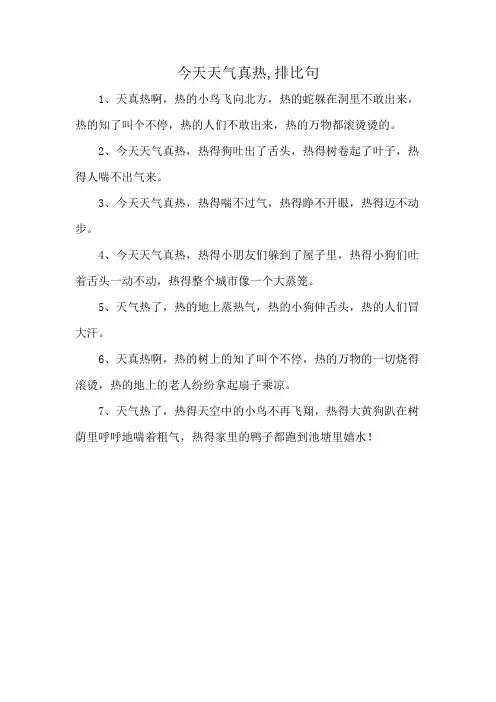 今天天气真热,排比句

1、天真热啊，热的小鸟飞向北方，热的蛇躲在洞里不敢出来，热的知了叫个不停，热的人们不敢出来，热的万物都滚烫烫的。

2、今天天气真热，热得狗吐出了舌头，热得树卷起了叶子，热得人喘不出气来。

3、今天天气真热，热得喘不过气，热得睁不开眼，热得迈不动步。

4、今天天气真热，热得小朋友们躲到了屋子里，热得小狗们吐着舌头一动不动，热得整个城市像一个大蒸笼。

5、天气热了，热的地上蒸热气，热的小狗伸舌头，热的人们冒大汗。

6、天真热啊，热的树上的知了叫个不停，热的万物的一切烧得滚烫，热的地上的老人纷纷拿起扇子乘凉。

7、天气热了，热得天空中的小鸟不再飞翔，热得大黄狗趴在树荫里呼呼地喘着粗气，热得家里的鸭子都跑到池塘里嬉水！